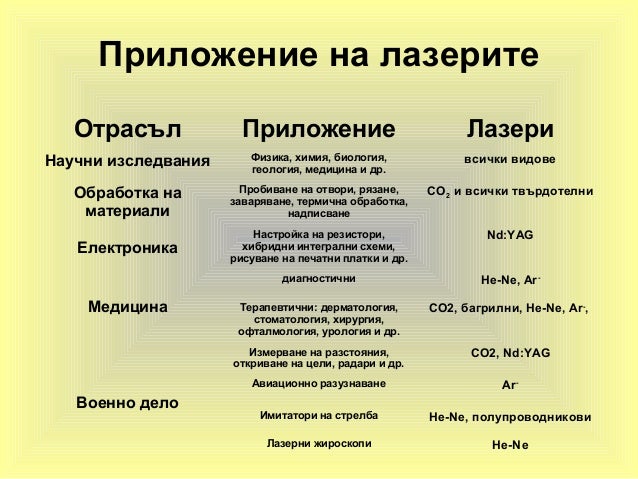 Приложение на лазерите

| Отрасъл | Приложение | Лазери |
|---|---|---|
| Научни изследвания | Физика, химия, биология, геология, медицина и др. | всички видове |
| Обработка на материали | Пробиване на отвори, рязане, заваряване, термична обработка, надписване | $CO_2$ и всички твърдотелни |
| Електроника | Настройка на резистори, хибридни интегрални схеми, рисуване на печатни платки и др. | Nd:YAG |
| Медицина | диагностични | He-Ne, $Ar^-$ |
| | Терапевтични: дерматология, стоматология, хирургия, офталмология, урология и др. | CO2, багрилни, He-Ne, $Ar^-$, |
| Военно дело | Измерване на разстояния, откриване на цели, радари и др. | CO2, Nd:YAG |
| | Авиационно разузнаване | $Ar^-$ |
| | Имитатори на стрелба | He-Ne, полупроводникови |
| | Лазерни жироскопи | He-Ne |